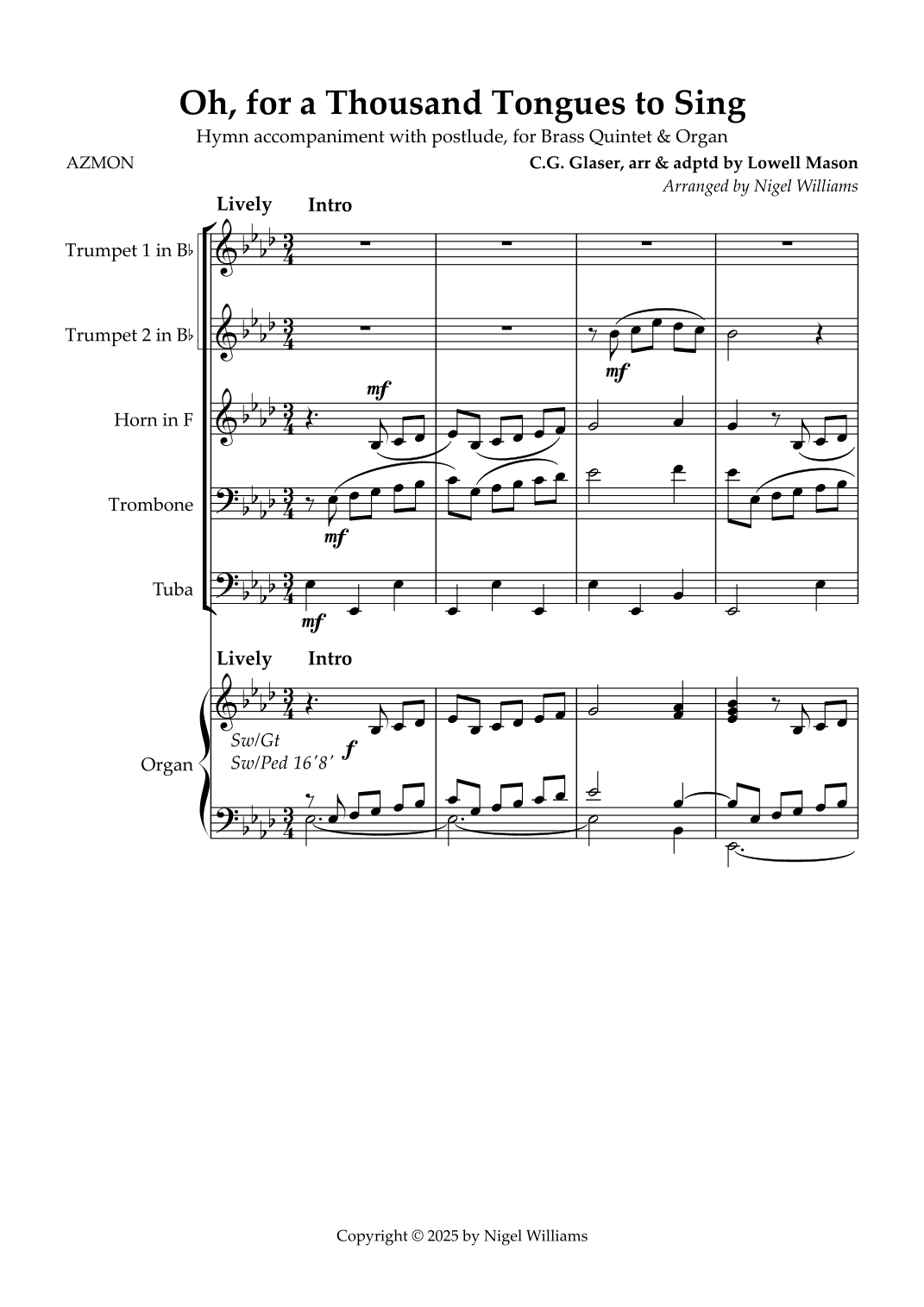 Oh, for a Thousand Tongues to Sing

Hymn accompaniment with postlude, for Brass Quintet & Organ

AZMON

C.G. Glaser, arr & adptd by Lowell Mason

Arranged by Nigel Williams

Lively Intro

Trumpet 1 in B♭

Trumpet 2 in B♭

mf

Horn in F

mf

Trombone

mf

Tuba

mf

Lively Intro

Organ

Sw/Gt

Sw/Ped 16'8'

f

Copyright © 2025 by Nigel Williams